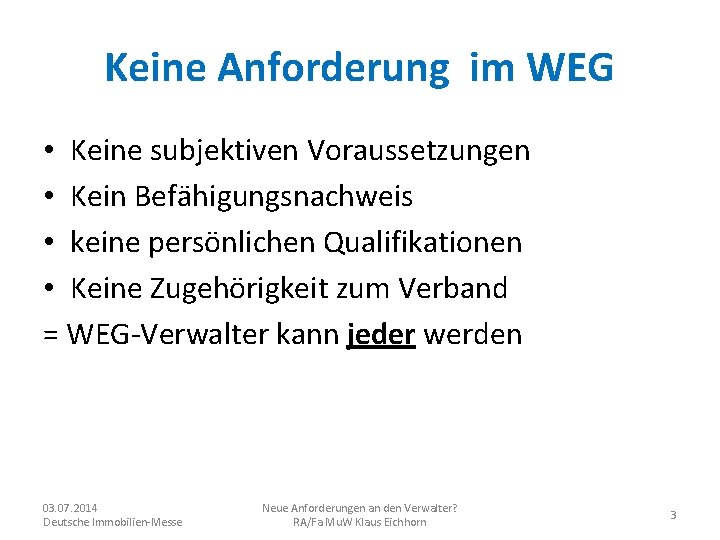 Keine Anforderung im WEG

• Keine subjektiven Voraussetzungen
• Kein Befähigungsnachweis
• keine persönlichen Qualifikationen
• Keine Zugehörigkeit zum Verband
= WEG-Verwalter kann jeder werden

03.07.2014
Deutsche Immobilien-Messe

Neue Anforderungen an den Verwalter?
RA/FaMuW Klaus Eichhorn

3